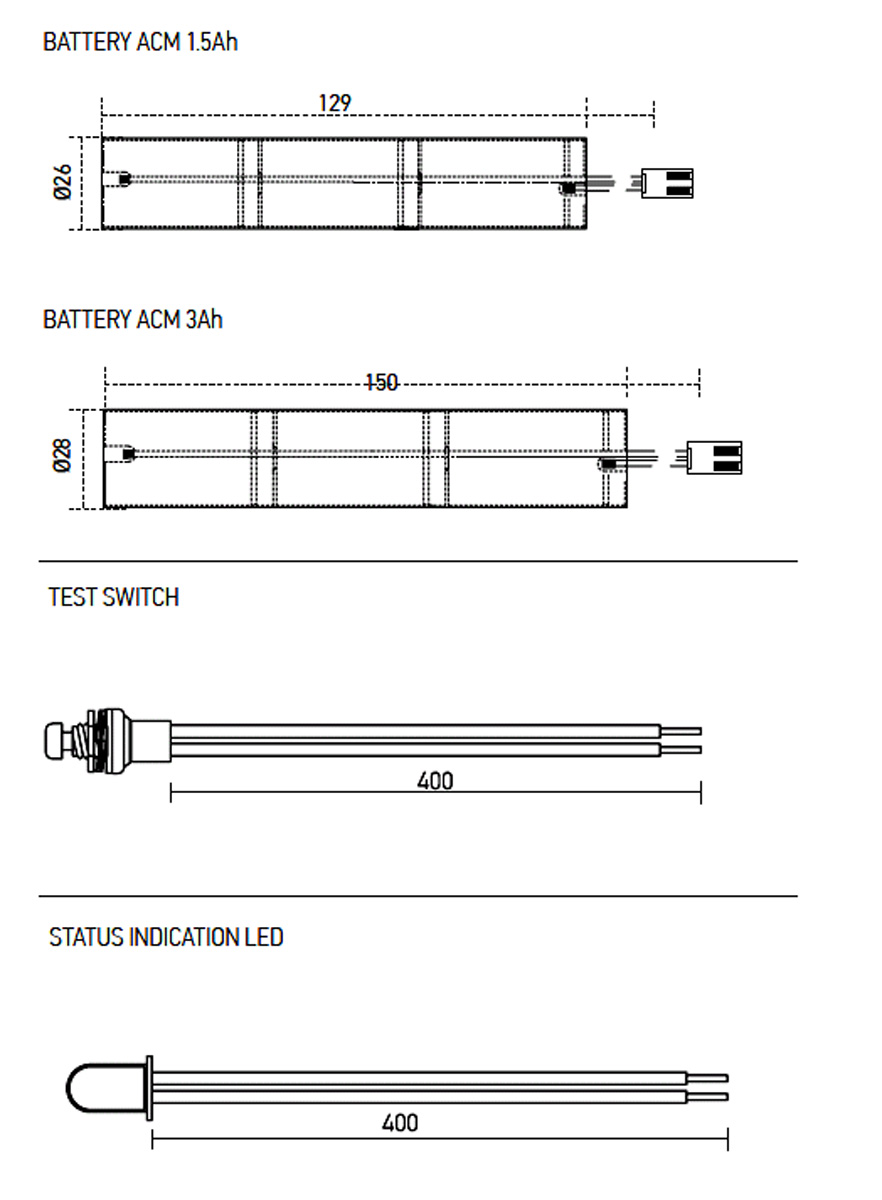 BATTERY ACM 1.5Ah

129

Ø26

BATTERY ACM 3Ah

150

Ø28

TEST SWITCH

400

STATUS INDICATION LED

400